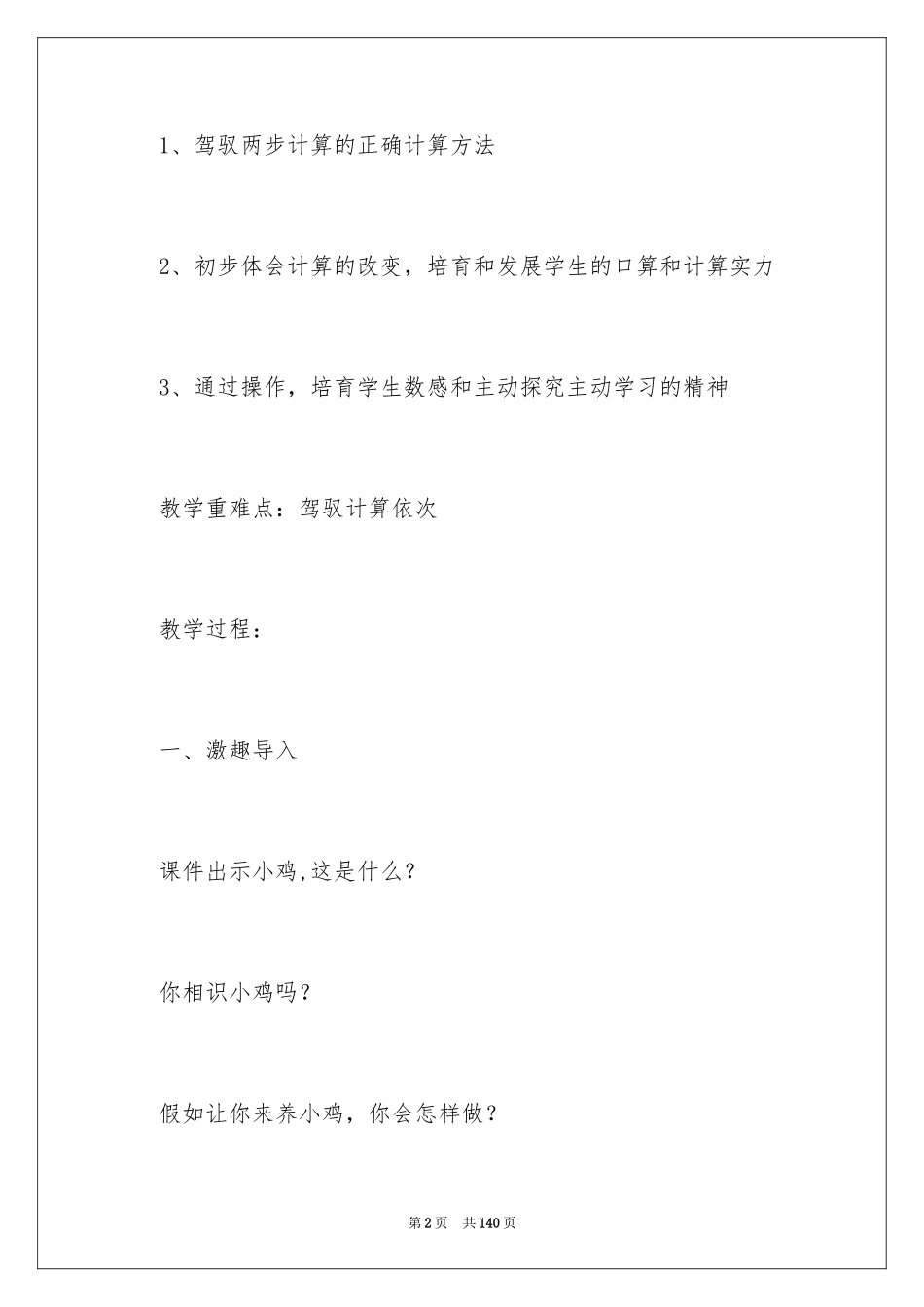 1、驾驭两步计算的正确计算方法

2、初步体会计算的改变，培育和发展学生的口算和计算实力

3、通过操作，培育学生数感和主动探究主动学习的精神

教学重难点：驾驭计算依次

教学过程：

一、激趣导入

课件出示小鸡,这是什么？

你相识小鸡吗？

假如让你来养小鸡，你会怎样做？

第2页 共140页